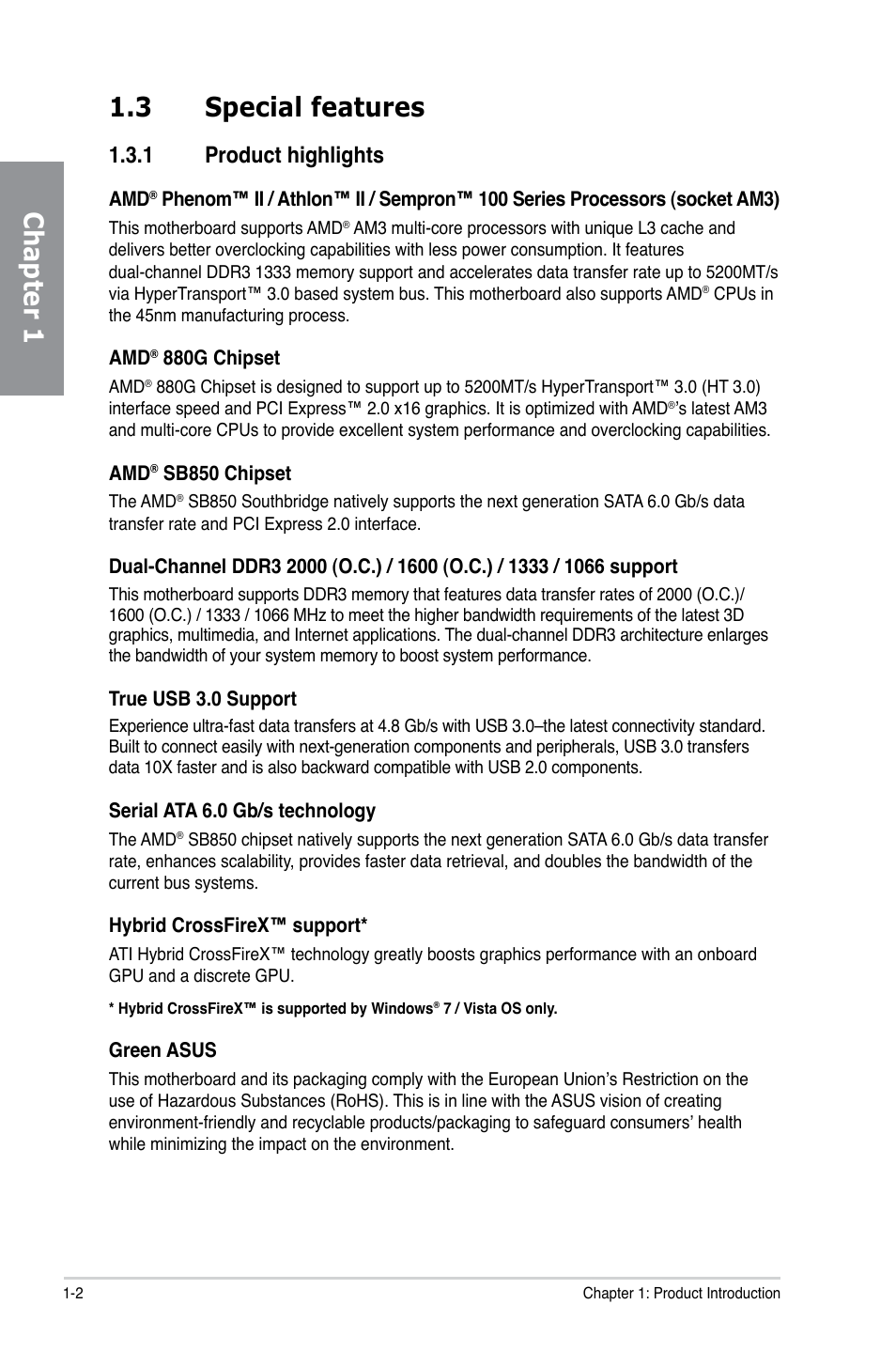 Chapter 1

1.3 Special features

1.3.1 Product highlights

AMD® Phenom™ II / Athlon™ II / Sempron™ 100 Series Processors (socket AM3)

This motherboard supports AMD® AM3 multi-core processors with unique L3 cache and delivers better overclocking capabilities with less power consumption. It features dual-channel DDR3 1333 memory support and accelerates data transfer rate up to 5200MT/s via HyperTransport™ 3.0 based system bus. This motherboard also supports AMD® CPUs in the 45nm manufacturing process.

AMD® 880G Chipset

AMD® 880G Chipset is designed to support up to 5200MT/s HyperTransport™ 3.0 (HT 3.0) interface speed and PCI Express™ 2.0 x16 graphics. It is optimized with AMD®'s latest AM3 and multi-core CPUs to provide excellent system performance and overclocking capabilities.

AMD® SB850 Chipset

The AMD® SB850 Southbridge natively supports the next generation SATA 6.0 Gb/s data transfer rate and PCI Express 2.0 interface.

Dual-Channel DDR3 2000 (O.C.) / 1600 (O.C.) / 1333 / 1066 support

This motherboard supports DDR3 memory that features data transfer rates of 2000 (O.C.)/ 1600 (O.C.) / 1333 / 1066 MHz to meet the higher bandwidth requirements of the latest 3D graphics, multimedia, and Internet applications. The dual-channel DDR3 architecture enlarges the bandwidth of your system memory to boost system performance.

True USB 3.0 Support

Experience ultra-fast data transfers at 4.8 Gb/s with USB 3.0–the latest connectivity standard. Built to connect easily with next-generation components and peripherals, USB 3.0 transfers data 10X faster and is also backward compatible with USB 2.0 components.

Serial ATA 6.0 Gb/s technology

The AMD® SB850 chipset natively supports the next generation SATA 6.0 Gb/s data transfer rate, enhances scalability, provides faster data retrieval, and doubles the bandwidth of the current bus systems.

Hybrid CrossFireX™ support*

ATI Hybrid CrossFireX™ technology greatly boosts graphics performance with an onboard GPU and a discrete GPU.

* Hybrid CrossFireX™ is supported by Windows® 7 / Vista OS only.

Green ASUS

This motherboard and its packaging comply with the European Union's Restriction on the use of Hazardous Substances (RoHS). This is in line with the ASUS vision of creating environment-friendly and recyclable products/packaging to safeguard consumers' health while minimizing the impact on the environment.

1-2 Chapter 1: Product Introduction